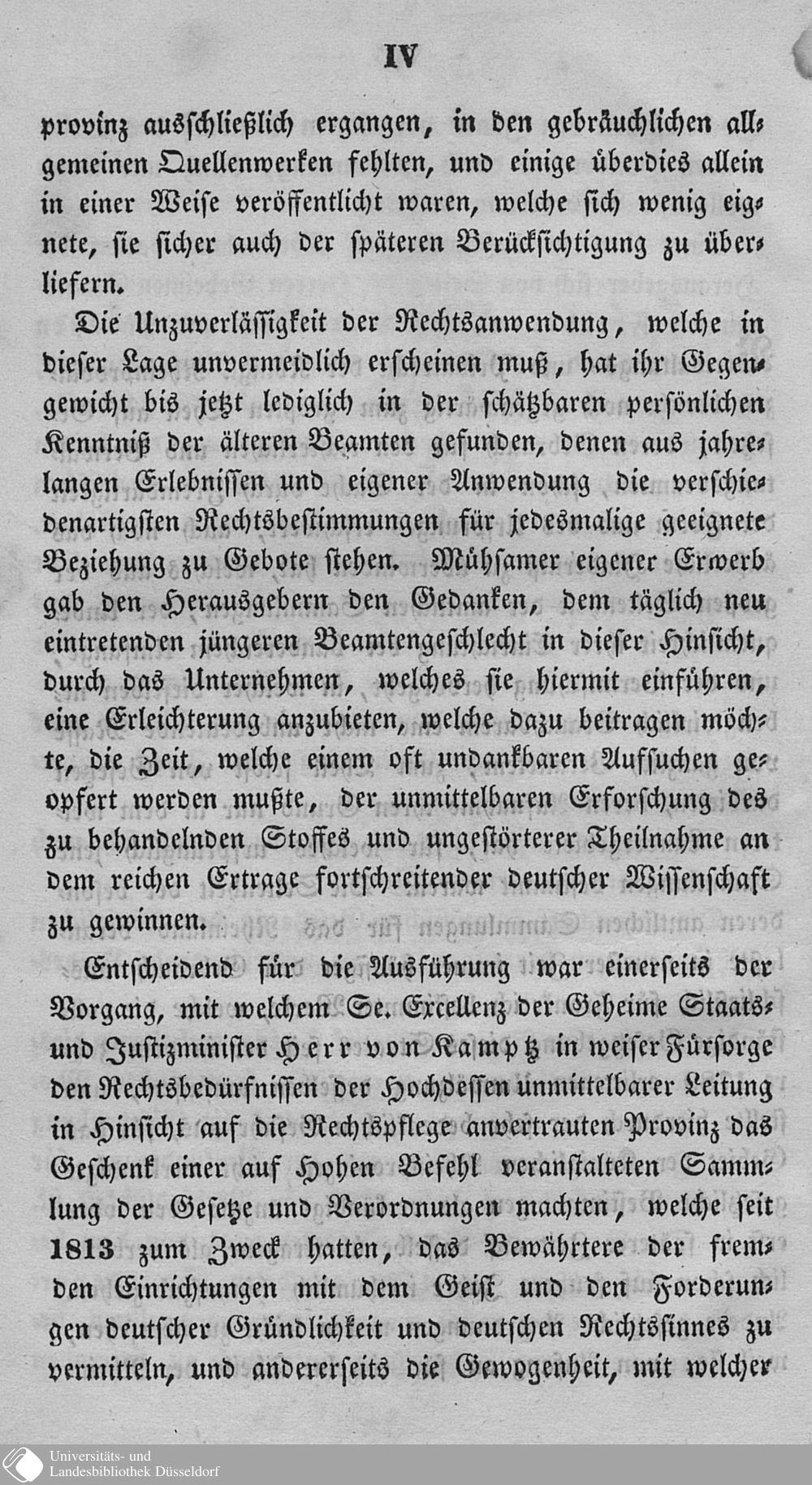 IV

provinz ausschließlich ergangen, in den gebräuchlichen allgemeinen Quellenwerken fehlten, und einige überdies allein in einer Weise veröffentlicht waren, welche sich wenig eignete, sie sicher auch der späteren Berücksichtigung zu überliefern.

Die Unzuverlässigkeit der Rechtsanwendung, welche in dieser Lage unvermeidlich erscheinen muß, hat ihr Gegengewicht bis jetzt lediglich in der schätzbaren persönlichen Kenntniß der älteren Beamten gefunden, denen aus jahrelangen Erlebnissen und eigener Anwendung die verschiedenartigsten Rechtsbestimmungen für jedesmalige geeignete Beziehung zu Gebote stehen. Mühsamer eigener Erwerb gab den Herausgebern den Gedanken, dem täglich neu eintretenden jüngeren Beamtengeschlecht in dieser Hinsicht, durch das Unternehmen, welches sie hiermit einführen, eine Erleichterung anzubieten, welche dazu beitragen möchte, die Zeit, welche einem oft undankbaren Aufsuchen geopfert werden mußte, der unmittelbaren Erforschung des zu behandelnden Stoffes und ungestörterer Theilnahme an dem reichen Ertrage fortschreitender deutscher Wissenschaft zu gewinnen.

Entscheidend für die Ausführung war einerseits der Vorgang, mit welchem Se. Excellenz der Geheime Staats- und Justizminister Herr von Kamptz in weiser Fürsorge den Rechtsbedürfnissen der Hochdessen unmittelbarer Leitung in Hinsicht auf die Rechtspflege anvertrauten Provinz das Geschenk einer auf Hohen Befehl veranstalteten Sammlung der Gesetze und Verordnungen machten, welche seit 1813 zum Zweck hatten, das Bewährtere der fremden Einrichtungen mit dem Geist und den Forderungen deutscher Gründlichkeit und deutschen Rechtssinnes zu vermitteln, und andererseits die Gewogenheit, mit welcher

Universitäts- und
Landesbibliothek Düsseldorf